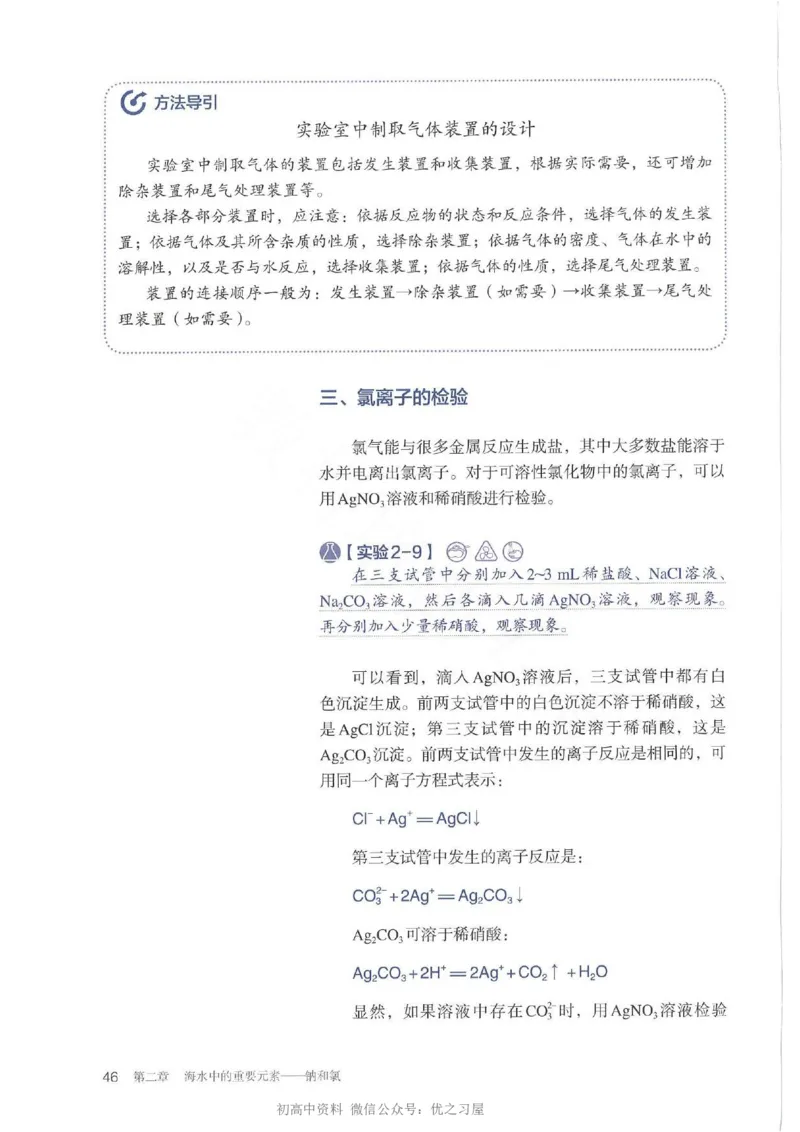 方法导引

实验室中制取气体装置的设计

实验室中制取气体的装置包括发生装置和收集装置，根据实际需要，还可增加除杂装置和尾气处理装置等。

选择各部分装置时，应注意：依据反应物的状态和反应条件，选择气体的发生装置；依据气体及其所含杂质的性质，选择除杂装置；依据气体的密度、气体在水中的溶解性，以及是否与水反应，选择收集装置；依据气体的性质，选择尾气处理装置。

装置的连接顺序一般为：发生装置→除杂装置（如需要）→收集装置→尾气处理装置（如需要）。

三、氯离子的检验

氯气能与很多金属反应生成盐，其中大多数盐能溶于水并电离出氯离子。对于可溶性氯化物中的氯离子，可以用$AgNO_3$溶液和稀硝酸进行检验。

【实验2-9】

在三支试管中分别加入2~3 mL稀盐酸、NaCl溶液、$Na_2CO_3$溶液，然后各滴入几滴$AgNO_3$溶液，观察现象。再分别加入少量稀硝酸，观察现象。

可以看到，滴入$AgNO_3$溶液后，三支试管中都有白色沉淀生成。前两支试管中的白色沉淀不溶于稀硝酸，这是AgCl沉淀；第三支试管中的沉淀溶于稀硝酸，这是$Ag_2CO_3$沉淀。前两支试管中发生的离子反应是相同的，可用同一个离子方程式表示：

$Cl^- + Ag^+ = AgCl\downarrow$

第三支试管中发生的离子反应是：

$CO_3^{2-} + 2Ag^+ = Ag_2CO_3\downarrow$

$Ag_2CO_3$可溶于稀硝酸：

$Ag_2CO_3 + 2H^+ = 2Ag^+ + CO_2\uparrow + H_2O$

显然，如果溶液中存在$CO_3^{2-}$时，用$AgNO_3$溶液检验

46 第二章 海水中的重要元素——钠和氯

初高中资料 微信公众号：优之习屋